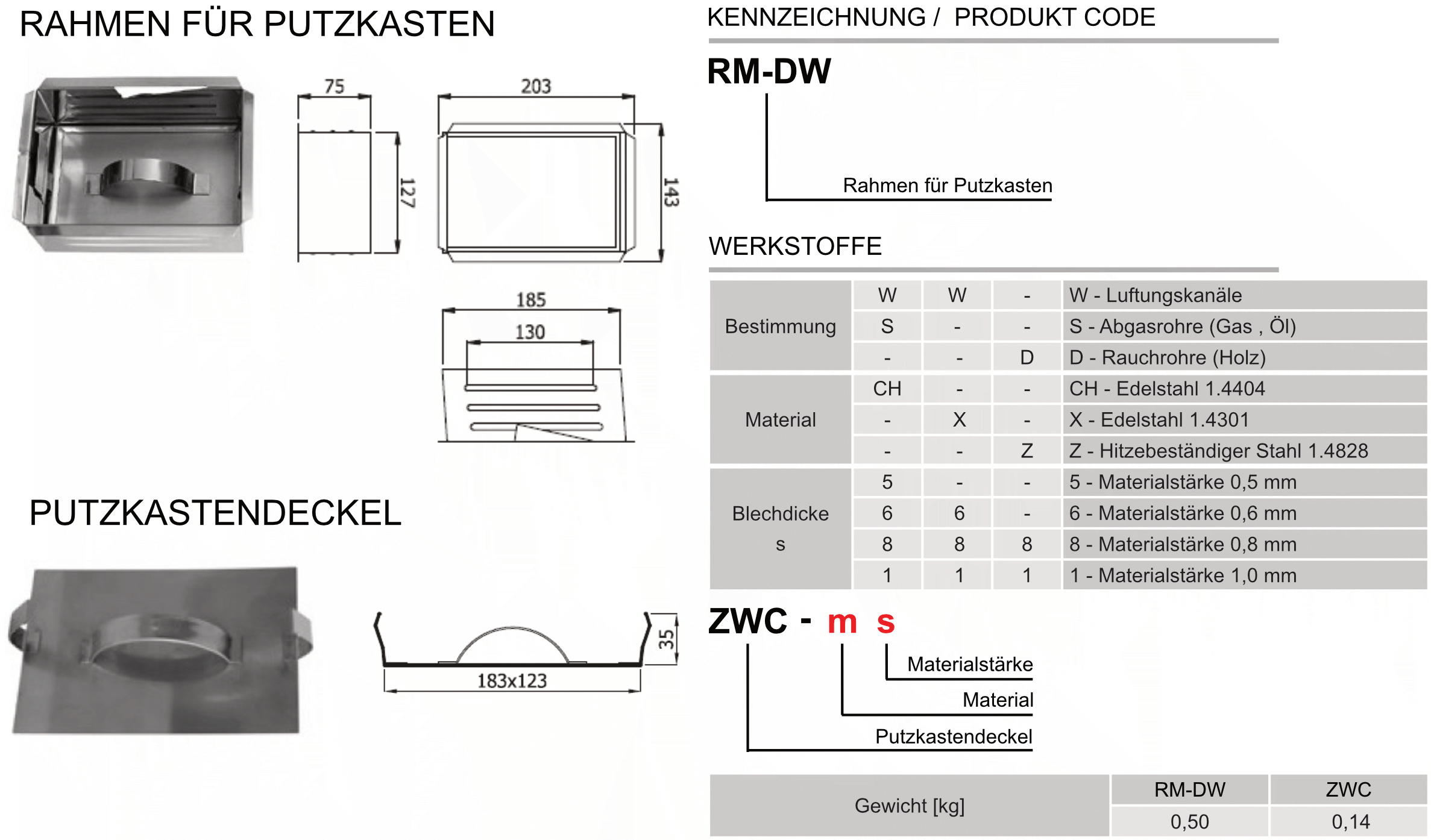 RAHMEN FÜR PUTZKASTEN

75

203

127

143

185

130

PUTZKASTENDECKEL

35

183x123

KENNZEICHNUNG / PRODUKT CODE

RM-DW

Rahmen für Putzkasten

WERKSTOFFE

| Bestimmung | W | W | - | W - Luftungskanäle |
|---|---|---|---|---|
| | S | - | - | S - Abgasrohre (Gas , Öl) |
| | - | - | D | D - Rauchrohre (Holz) |
| Material | CH | - | - | CH - Edelstahl 1.4404 |
| | - | X | - | X - Edelstahl 1.4301 |
| | - | - | Z | Z - Hitzebeständiger Stahl 1.4828 |
| Blechdicke s | 5 | - | - | 5 - Materialstärke 0,5 mm |
| | 6 | 6 | - | 6 - Materialstärke 0,6 mm |
| | 8 | 8 | 8 | 8 - Materialstärke 0,8 mm |
| | 1 | 1 | 1 | 1 - Materialstärke 1,0 mm |

ZWC - m s

Materialstärke

Material

Putzkastendeckel

| Gewicht [kg] | RM-DW | ZWC |
|---|---|---|
| | 0,50 | 0,14 |